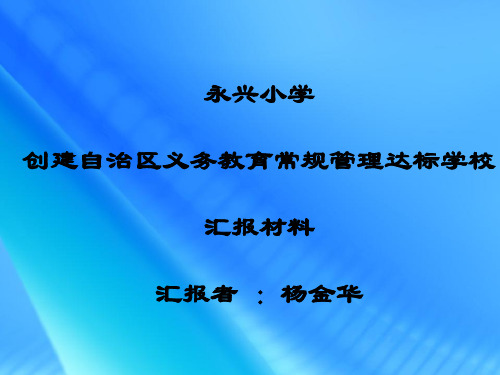 永兴小学

创建自治区义务教育常规管理达标学校

汇报材料

汇报者 ： 杨金华